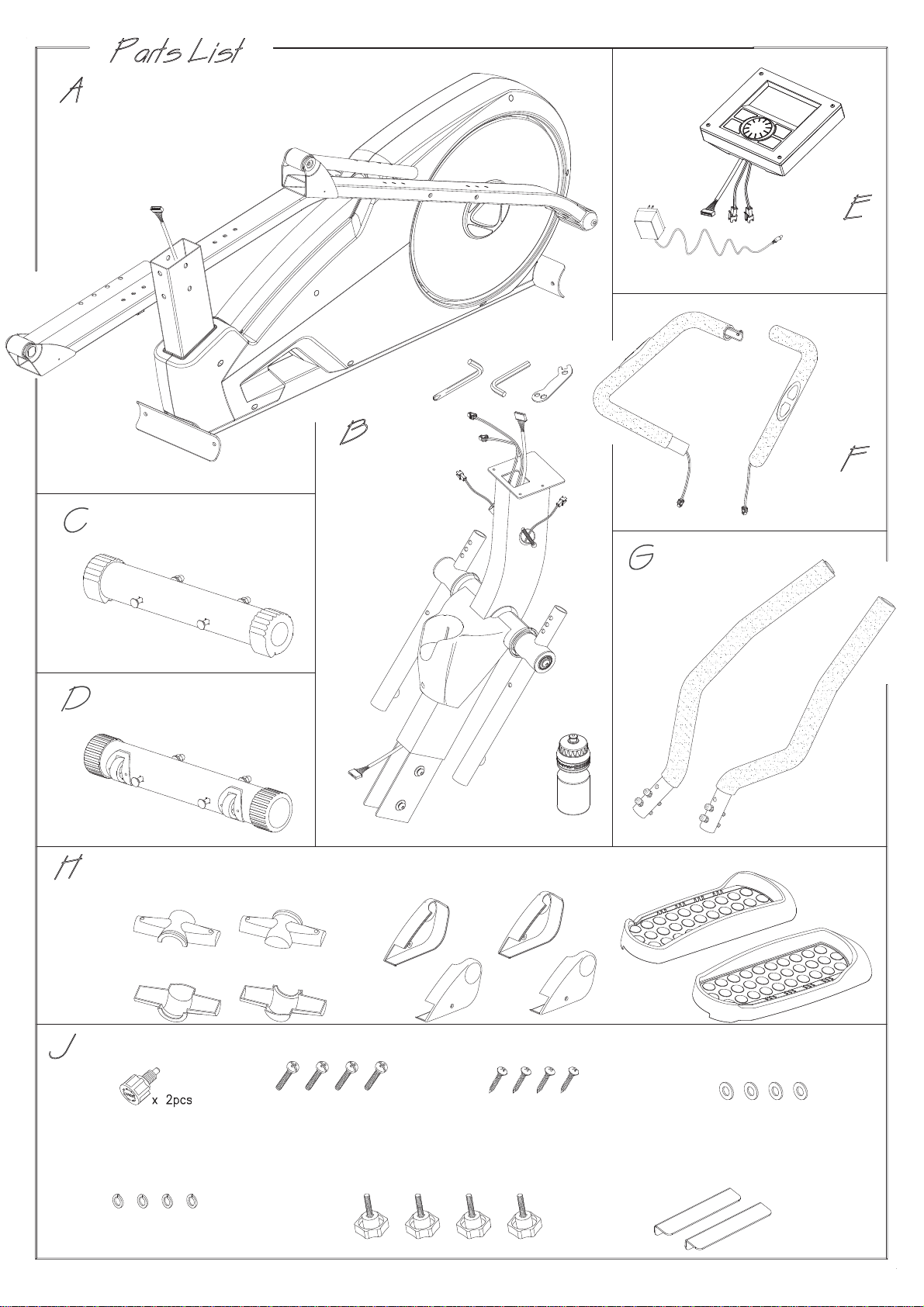 Parts List

A

E

B

F

C

G

D

H

J

x 2pcs